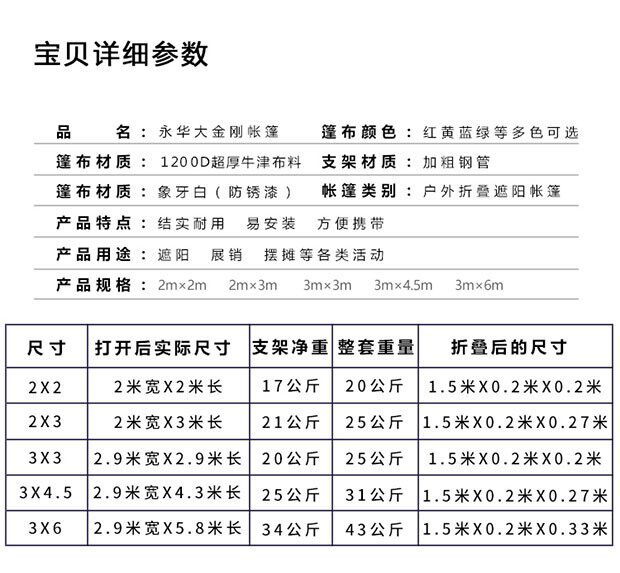 宝贝详细参数

品　　名：永华大金刚帐篷　篷布颜色：红黄蓝绿等多色可选

篷布材质：1200D超厚牛津布料　支架材质：加粗钢管

篷布材质：象牙白（防锈漆）　帐篷类别：户外折叠遮阳帐篷

产品特点：结实耐用　易安装　方便携带

产品用途：遮阳　展销　摆摊等各类活动

产品规格：2m×2m　2m×3m　3m×3m　3m×4.5m　3m×6m

| 尺寸 | 打开后实际尺寸 | 支架净重 | 整套重量 | 折叠后的尺寸 |
|---|---|---|---|---|
| 2X2 | 2米宽X2米长 | 17公斤 | 20公斤 | 1.5米X0.2米X0.2米 |
| 2X3 | 2米宽X3米长 | 21公斤 | 25公斤 | 1.5米X0.2米X0.27米 |
| 3X3 | 2.9米宽X2.9米长 | 20公斤 | 25公斤 | 1.5米X0.2米X0.2米 |
| 3X4.5 | 2.9米宽X4.3米长 | 25公斤 | 31公斤 | 1.5米X0.2米X0.27米 |
| 3X6 | 2.9米宽X5.8米长 | 34公斤 | 43公斤 | 1.5米X0.2米X0.33米 |